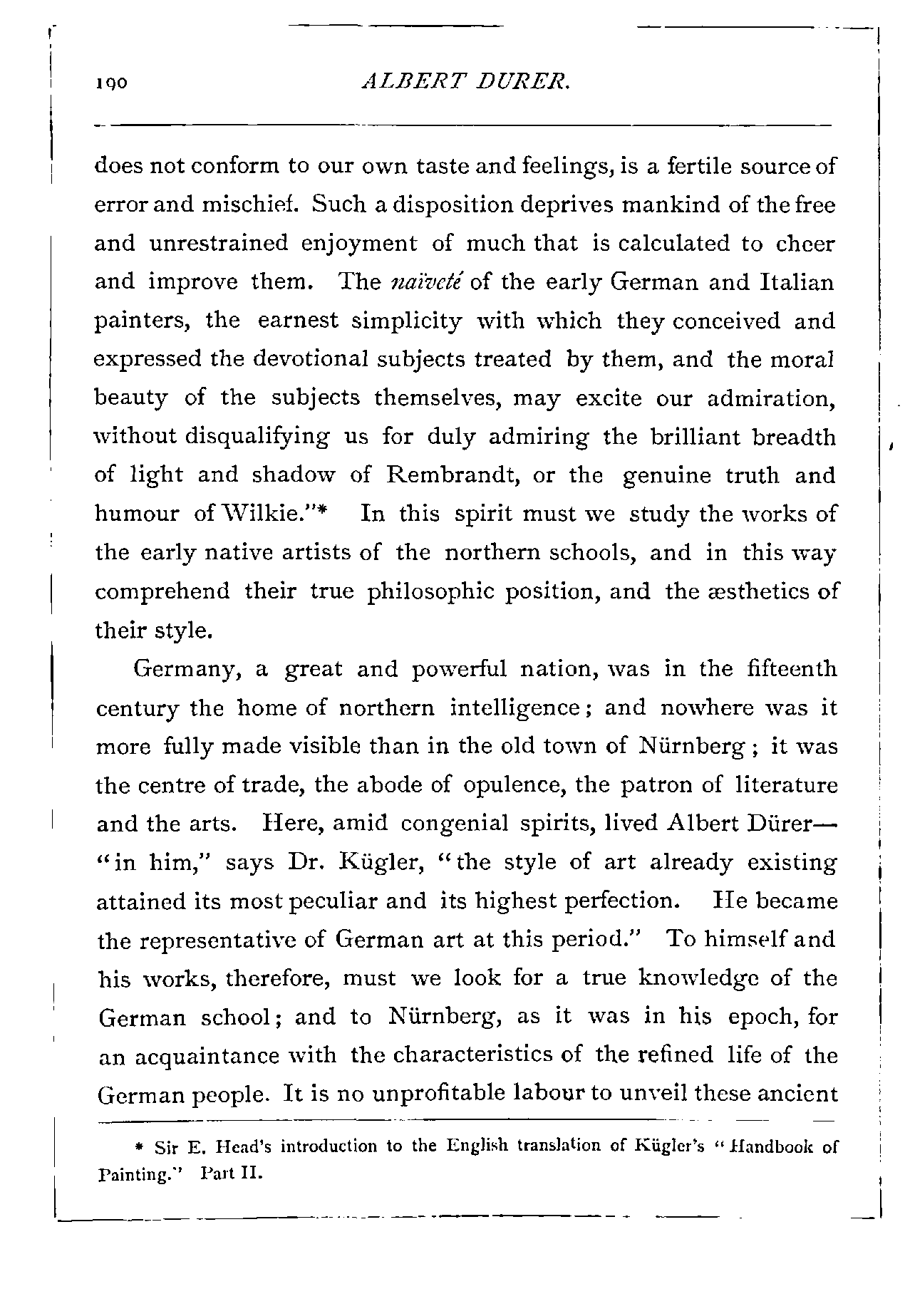 190 ALBERT DURER.

does not conform to our own taste and feelings, is a fertile source of error and mischief. Such a disposition deprives mankind of the free and unrestrained enjoyment of much that is calculated to cheer and improve them. The naïveté of the early German and Italian painters, the earnest simplicity with which they conceived and expressed the devotional subjects treated by them, and the moral beauty of the subjects themselves, may excite our admiration, without disqualifying us for duly admiring the brilliant breadth of light and shadow of Rembrandt, or the genuine truth and humour of Wilkie."* In this spirit must we study the works of the early native artists of the northern schools, and in this way comprehend their true philosophic position, and the æsthetics of their style.

Germany, a great and powerful nation, was in the fifteenth century the home of northern intelligence; and nowhere was it more fully made visible than in the old town of Nürnberg; it was the centre of trade, the abode of opulence, the patron of literature and the arts. Here, amid congenial spirits, lived Albert Dürer—"in him," says Dr. Kügler, "the style of art already existing attained its most peculiar and its highest perfection. He became the representative of German art at this period." To himself and his works, therefore, must we look for a true knowledge of the German school; and to Nürnberg, as it was in his epoch, for an acquaintance with the characteristics of the refined life of the German people. It is no unprofitable labour to unveil these ancient

* Sir E. Head's introduction to the English translation of Kügler's "Handbook of Painting." Part II.